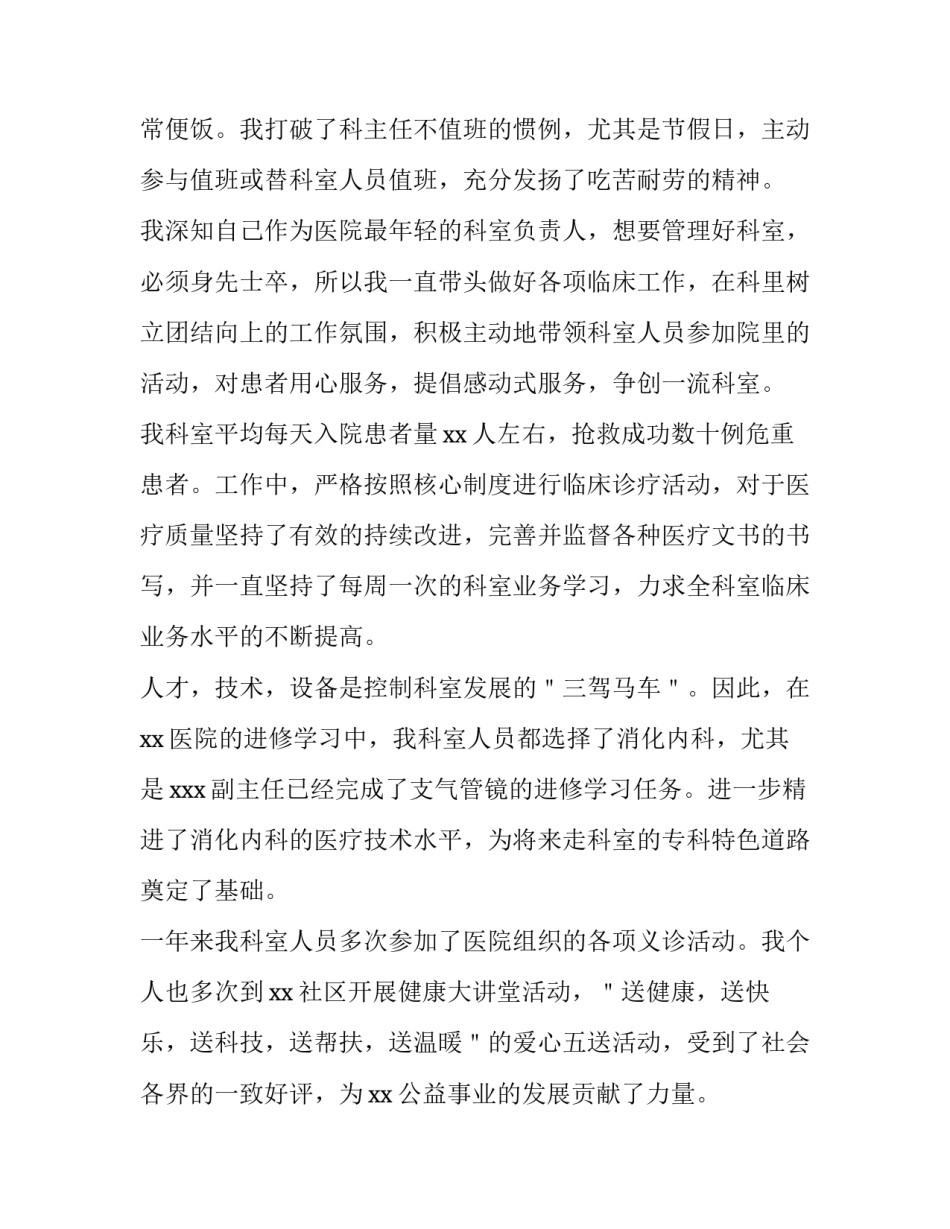 常便饭。我打破了科主任不值班的惯例，尤其是节假日，主动参与值班或替科室人员值班，充分发扬了吃苦耐劳的精神。

我深知自己作为医院最年轻的科室负责人，想要管理好科室，必须身先士卒，所以我一直带头做好各项临床工作，在科里树立团结向上的工作氛围，积极主动地带领科室人员参加院里的活动，对患者用心服务，提倡感动式服务，争创一流科室。

我科室平均每天入院患者量 xx 人左右，抢救成功数十例危重患者。工作中，严格按照核心制度进行临床诊疗活动，对于医疗质量坚持了有效的持续改进，完善并监督各种医疗文书的书写，并一直坚持了每周一次的科室业务学习，力求全科室临床业务水平的不断提高。

人才，技术，设备是控制科室发展的＂三驾马车＂。因此，在 xx 医院的进修学习中，我科室人员都选择了消化内科，尤其是 xxx 副主任已经完成了支气管镜的进修学习任务。进一步精进了消化内科的医疗技术水平，为将来走科室的专科特色道路奠定了基础。

一年来我科室人员多次参加了医院组织的各项义诊活动。我个人也多次到 xx 社区开展健康大讲堂活动，＂送健康，送快乐，送科技，送帮扶，送温暖＂的爱心五送活动，受到了社会各界的一致好评，为 xx 公益事业的发展贡献了力量。